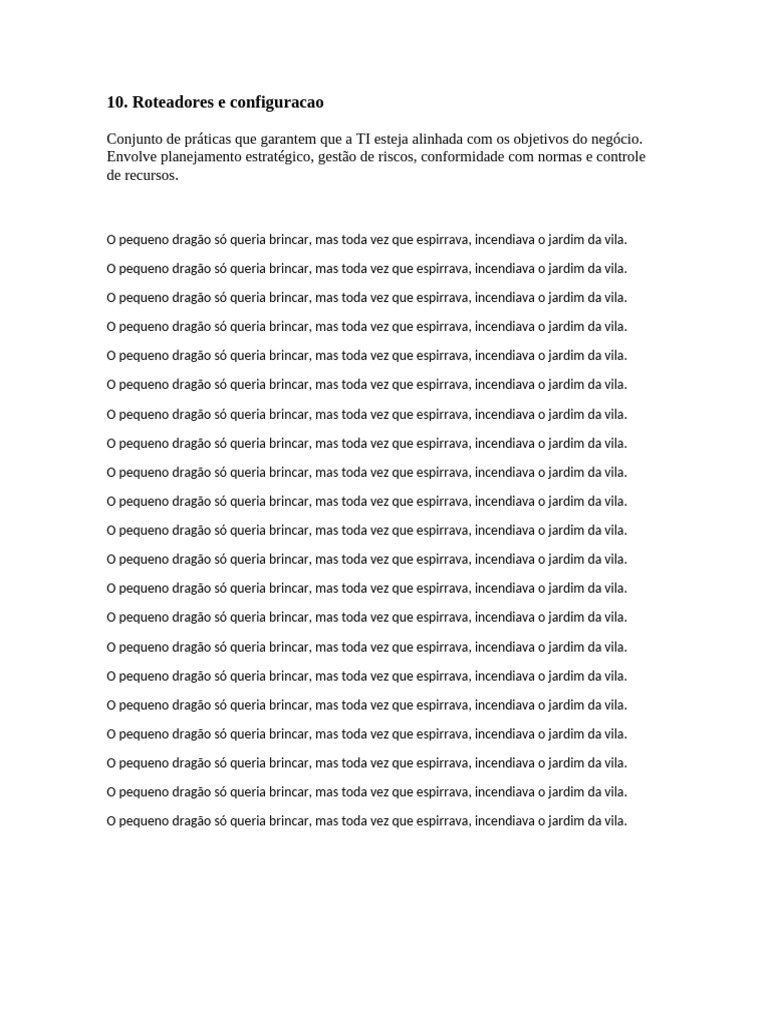 10. Roteadores e configuracao

Conjunto de práticas que garantem que a TI esteja alinhada com os objetivos do negócio. Envolve planejamento estratégico, gestão de riscos, conformidade com normas e controle de recursos.

O pequeno dragão só queria brincar, mas toda vez que espirrava, incendiava o jardim da vila.

O pequeno dragão só queria brincar, mas toda vez que espirrava, incendiava o jardim da vila.

O pequeno dragão só queria brincar, mas toda vez que espirrava, incendiava o jardim da vila.

O pequeno dragão só queria brincar, mas toda vez que espirrava, incendiava o jardim da vila.

O pequeno dragão só queria brincar, mas toda vez que espirrava, incendiava o jardim da vila.

O pequeno dragão só queria brincar, mas toda vez que espirrava, incendiava o jardim da vila.

O pequeno dragão só queria brincar, mas toda vez que espirrava, incendiava o jardim da vila.

O pequeno dragão só queria brincar, mas toda vez que espirrava, incendiava o jardim da vila.

O pequeno dragão só queria brincar, mas toda vez que espirrava, incendiava o jardim da vila.

O pequeno dragão só queria brincar, mas toda vez que espirrava, incendiava o jardim da vila.

O pequeno dragão só queria brincar, mas toda vez que espirrava, incendiava o jardim da vila.

O pequeno dragão só queria brincar, mas toda vez que espirrava, incendiava o jardim da vila.

O pequeno dragão só queria brincar, mas toda vez que espirrava, incendiava o jardim da vila.

O pequeno dragão só queria brincar, mas toda vez que espirrava, incendiava o jardim da vila.

O pequeno dragão só queria brincar, mas toda vez que espirrava, incendiava o jardim da vila.

O pequeno dragão só queria brincar, mas toda vez que espirrava, incendiava o jardim da vila.

O pequeno dragão só queria brincar, mas toda vez que espirrava, incendiava o jardim da vila.

O pequeno dragão só queria brincar, mas toda vez que espirrava, incendiava o jardim da vila.

O pequeno dragão só queria brincar, mas toda vez que espirrava, incendiava o jardim da vila.

O pequeno dragão só queria brincar, mas toda vez que espirrava, incendiava o jardim da vila.

O pequeno dragão só queria brincar, mas toda vez que espirrava, incendiava o jardim da vila.